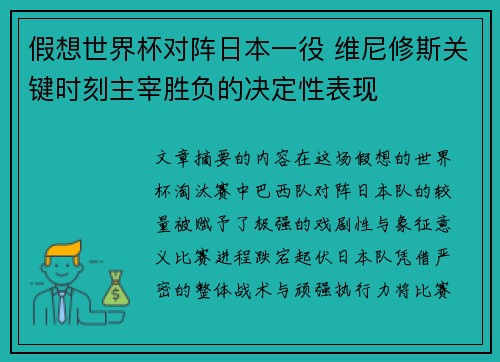 假想世界杯对阵日本一役 维尼修斯关键时刻主宰胜负的决定性表现

文章摘要的内容在这场假想的世界杯淘汰赛中巴西队对阵日本队的较量被赋予了极强的戏剧性与象征意义比赛进程跌宕起伏日本队凭借严密的整体战术与顽强执行力将比赛

$